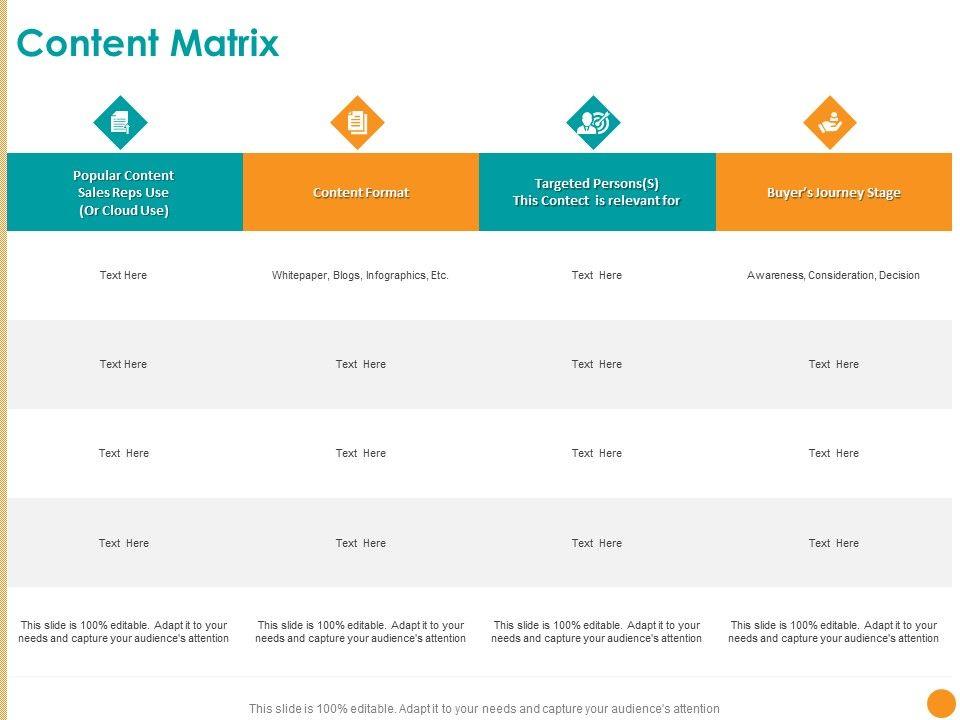 Content Matrix

| Popular Content Sales Reps Use (Or Cloud Use) | Content Format | Targeted Persons(S) This Contect is relevant for | Buyer's Journey Stage |
|---|---|---|---|
| Text Here | Whitepaper, Blogs, Infographics, Etc. | Text Here | Awareness, Consideration, Decision |
| Text Here | Text Here | Text Here | Text Here |
| Text Here | Text Here | Text Here | Text Here |
| Text Here | Text Here | Text Here | Text Here |
| This slide is 100% editable. Adapt it to your needs and capture your audience's attention | This slide is 100% editable. Adapt it to your needs and capture your audience's attention | This slide is 100% editable. Adapt it to your needs and capture your audience's attention | This slide is 100% editable. Adapt it to your needs and capture your audience's attention |

This slide is 100% editable. Adapt it to your needs and capture your audience's attention